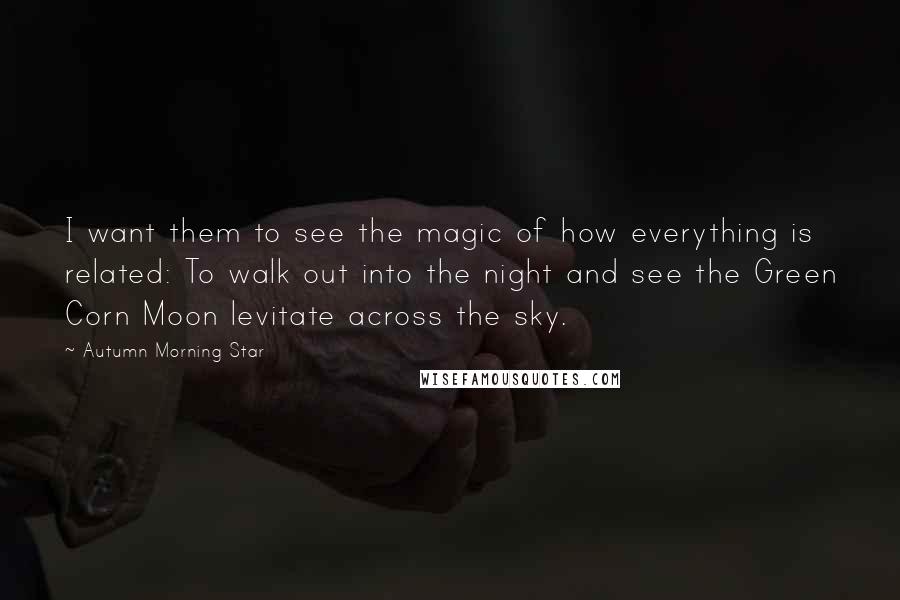 I want them to see the magic of how everything is related: To walk out into the night and see the Green Corn Moon levitate across the sky.

~ Autumn Morning Star

WISEFAMOUSQUOTES.COM